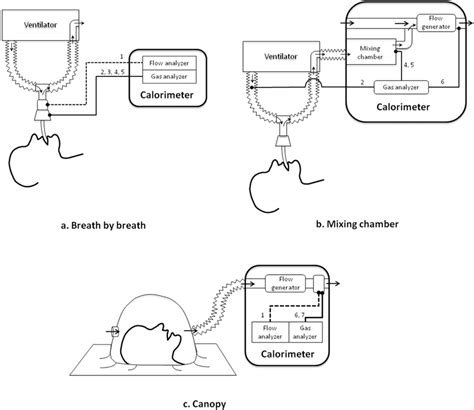 Ventilator

1

Flow analyzer

2, 3, 4, 5

Gas analyzer

Calorimeter

a. Breath by breath

Flow generator

Ventilator

Mixing chamber

4, 5

2

Gas analyzer

6

Calorimeter

b. Mixing chamber

Flow generator

1

6, 7

Flow analyzer

Gas analyzer

Calorimeter

c. Canopy